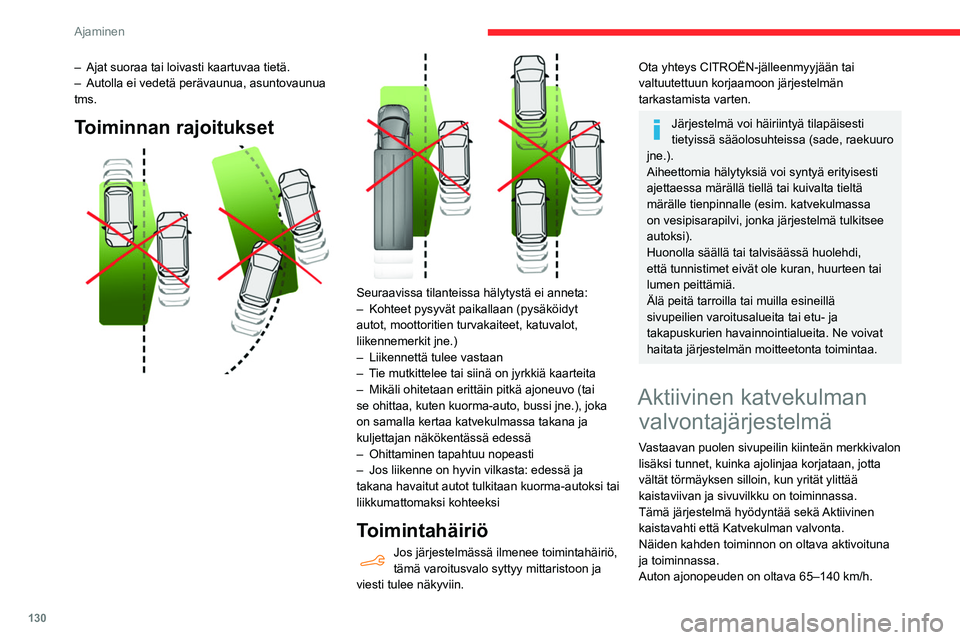 Ajaminen

– Ajat suoraa tai loivasti kaartuvaa tietä.
– Autolla ei vedetä perävaunua, asuntovaunua tms.

Toiminnan rajoitukset

Seuraavissa tilanteissa hälytystä ei anneta:
– Kohteet pysyvät paikallaan (pysäköidyt autot, moottoritien turvakaiteet, katuvalot, liikennemerkit jne.)
– Liikennettä tulee vastaan
– Tie mutkittelee tai siinä on jyrkkiä kaarteita
– Mikäli ohitetaan erittäin pitkä ajoneuvo (tai se ohittaa, kuten kuorma-auto, bussi jne.), joka on samalla kertaa katvekulmassa takana ja kuljettajan näkökentässä edessä
– Ohittaminen tapahtuu nopeasti
– Jos liikenne on hyvin vilkasta: edessä ja takana havaitut autot tulkitaan kuorma-autoksi tai liikkumattomaksi kohteeksi

Toimintahäiriö

Jos järjestelmässä ilmenee toimintahäiriö, tämä varoitusvalo syttyy mittaristoon ja viesti tulee näkyviin.

Ota yhteys CITROËN-jälleenmyyjään tai valtuutettuun korjaamoon järjestelmän tarkastamista varten.

Järjestelmä voi häiriintyä tilapäisesti tietyissä sääolosuhteissa (sade, raekuuro jne.).
Aiheettomia hälytyksiä voi syntyä erityisesti ajettaessa märällä tiellä tai kuivalta tieltä märälle tienpinnalle (esim. katvekulmassa on vesipisarapilvi, jonka järjestelmä tulkitsee autoksi).
Huonolla säällä tai talvisäässä huolehdi, että tunnistimet eivät ole kuran, huurteen tai lumen peittämiä.
Älä peitä tarroilla tai muilla esineillä sivupeilien varoitusalueita tai etu- ja takapuskurien havainnointialueita. Ne voivat haitata järjestelmän moitteetonta toimintaa.

Aktiivinen katvekulman valvontajärjestelmä

Vastaavan puolen sivupeilin kiinteän merkkivalon lisäksi tunnet, kuinka ajolinjaa korjataan, jotta vältät törmäyksen silloin, kun yrität ylittää kaistaviivan ja sivuvilkku on toiminnassa.
Tämä järjestelmä hyödyntää sekä Aktiivinen kaistavahti että Katvekulman valvonta.
Näiden kahden toiminnon on oltava aktivoituna ja toiminnassa.
Auton ajonopeuden on oltava 65–140 km/h.

130

carmanualsonline.info